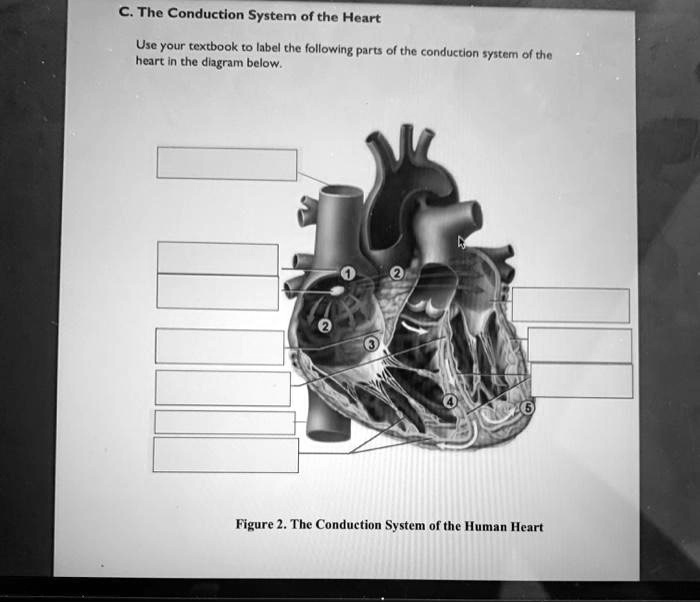 C. The Conduction System of the Heart

Use your textbook to label the following parts of the conduction system of the heart in the diagram below.

1
2
2
3
4
5

Figure 2. The Conduction System of the Human Heart